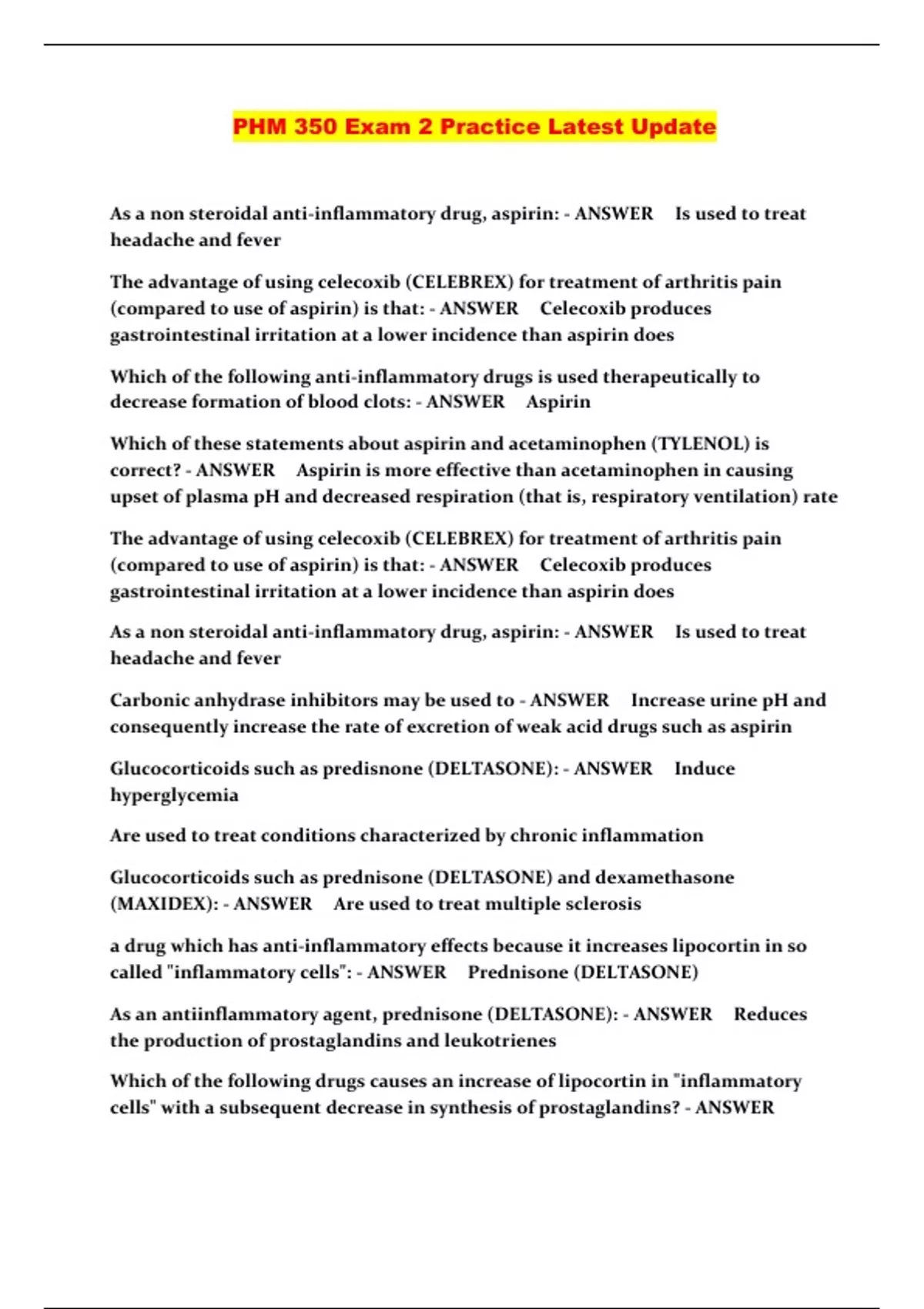 PHM 350 Exam 2 Practice Latest Update

As a non steroidal anti-inflammatory drug, aspirin: - ANSWER Is used to treat headache and fever

The advantage of using celecoxib (CELEBREX) for treatment of arthritis pain (compared to use of aspirin) is that: - ANSWER Celecoxib produces gastrointestinal irritation at a lower incidence than aspirin does

Which of the following anti-inflammatory drugs is used therapeutically to decrease formation of blood clots: - ANSWER Aspirin

Which of these statements about aspirin and acetaminophen (TYLENOL) is correct? - ANSWER Aspirin is more effective than acetaminophen in causing upset of plasma pH and decreased respiration (that is, respiratory ventilation) rate

The advantage of using celecoxib (CELEBREX) for treatment of arthritis pain (compared to use of aspirin) is that: - ANSWER Celecoxib produces gastrointestinal irritation at a lower incidence than aspirin does

As a non steroidal anti-inflammatory drug, aspirin: - ANSWER Is used to treat headache and fever

Carbonic anhydrase inhibitors may be used to - ANSWER Increase urine pH and consequently increase the rate of excretion of weak acid drugs such as aspirin

Glucocorticoids such as predisnone (DELTASONE): - ANSWER Induce hyperglycemia

Are used to treat conditions characterized by chronic inflammation

Glucocorticoids such as prednisone (DELTASONE) and dexamethasone (MAXIDEX): - ANSWER Are used to treat multiple sclerosis

a drug which has anti-inflammatory effects because it increases lipocortin in so called "inflammatory cells": - ANSWER Prednisone (DELTASONE)

As an antiinflammatory agent, prednisone (DELTASONE): - ANSWER Reduces the production of prostaglandins and leukotrienes

Which of the following drugs causes an increase of lipocortin in "inflammatory cells" with a subsequent decrease in synthesis of prostaglandins? - ANSWER